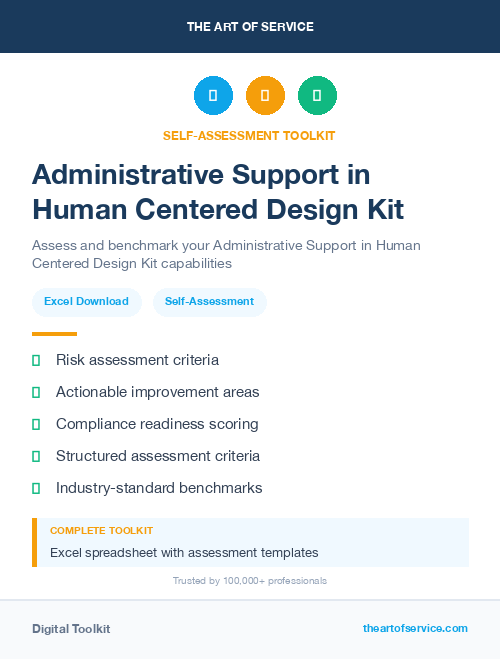 THE ART OF SERVICE

SELF-ASSESSMENT TOOLKIT

Administrative Support in Human Centered Design Kit

Assess and benchmark your Administrative Support in Human Centered Design Kit capabilities

Excel Download

Self-Assessment

Risk assessment criteria

Actionable improvement areas

Compliance readiness scoring

Structured assessment criteria

Industry-standard benchmarks

COMPLETE TOOLKIT

Excel spreadsheet with assessment templates

Trusted by 100,000+ professionals

Digital Toolkit

theartofservice.com